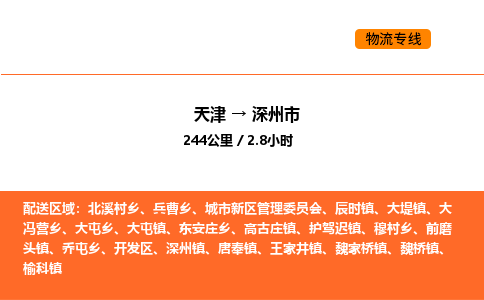 物流专线

天津 → 深州市

244公里 / 2.8小时

配送区域：北溪村乡、兵曹乡、城市新区管理委员会、辰时镇、大堤镇、大冯营乡、大屯乡、大屯镇、东安庄乡、高古庄镇、护驾迟镇、穆村乡、前磨头镇、乔屯乡、开发区、深州镇、唐奉镇、王家井镇、魏家桥镇、魏桥镇、榆科镇